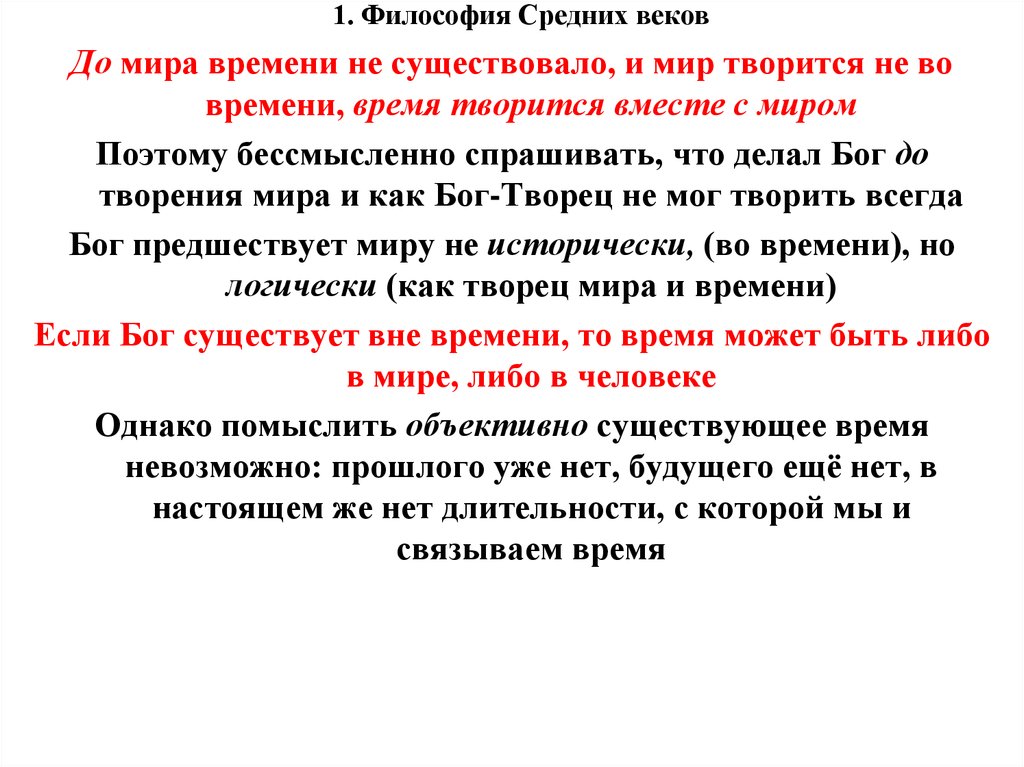 1. Философия Средних веков

До мира времени не существовало, и мир творится не во времени, время творится вместе с миром

Поэтому бессмысленно спрашивать, что делал Бог до творения мира и как Бог-Творец не мог творить всегда

Бог предшествует миру не исторически, (во времени), но логически (как творец мира и времени)

Если Бог существует вне времени, то время может быть либо в мире, либо в человеке

Однако помыслить объективно существующее время невозможно: прошлого уже нет, будущего ещё нет, в настоящем же нет длительности, с которой мы и связываем время